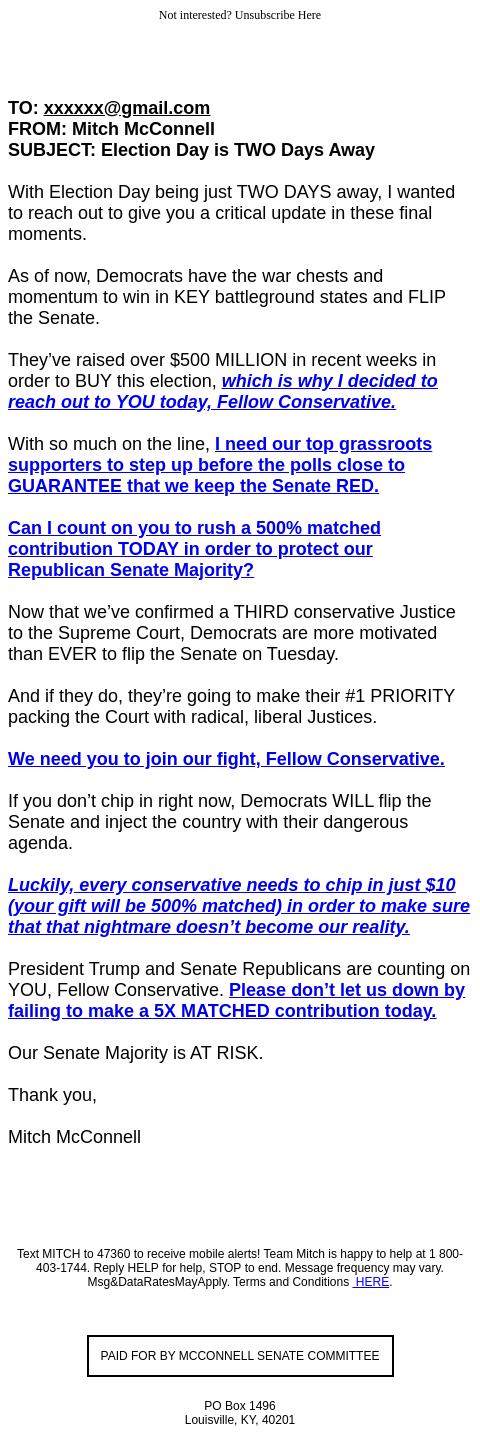 Not interested? Unsubscribe Here

TO: xxxxxx@gmail.com
FROM: Mitch McConnell
SUBJECT: Election Day is TWO Days Away

With Election Day being just TWO DAYS away, I wanted to reach out to give you a critical update in these final moments.

As of now, Democrats have the war chests and momentum to win in KEY battleground states and FLIP the Senate.

They've raised over $500 MILLION in recent weeks in order to BUY this election, which is why I decided to reach out to YOU today, Fellow Conservative.

With so much on the line, I need our top grassroots supporters to step up before the polls close to GUARANTEE that we keep the Senate RED.

Can I count on you to rush a 500% matched contribution TODAY in order to protect our Republican Senate Majority?

Now that we've confirmed a THIRD conservative Justice to the Supreme Court, Democrats are more motivated than EVER to flip the Senate on Tuesday.

And if they do, they're going to make their #1 PRIORITY packing the Court with radical, liberal Justices.

We need you to join our fight, Fellow Conservative.

If you don't chip in right now, Democrats WILL flip the Senate and inject the country with their dangerous agenda.

Luckily, every conservative needs to chip in just $10 (your gift will be 500% matched) in order to make sure that that nightmare doesn't become our reality.

President Trump and Senate Republicans are counting on YOU, Fellow Conservative. Please don't let us down by failing to make a 5X MATCHED contribution today.

Our Senate Majority is AT RISK.

Thank you,

Mitch McConnell

Text MITCH to 47360 to receive mobile alerts! Team Mitch is happy to help at 1 800-403-1744. Reply HELP for help, STOP to end. Message frequency may vary. Msg&DataRatesMayApply. Terms and Conditions HERE.

PAID FOR BY MCCONNELL SENATE COMMITTEE

PO Box 1496
Louisville, KY, 40201